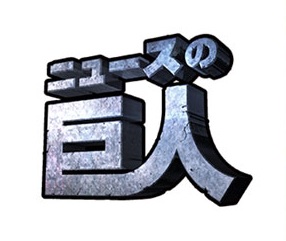 ニュースの巨人